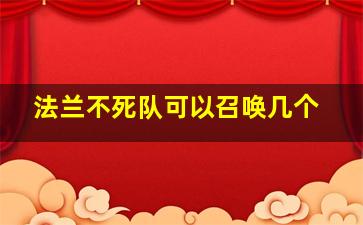 法兰不死队可以召唤几个